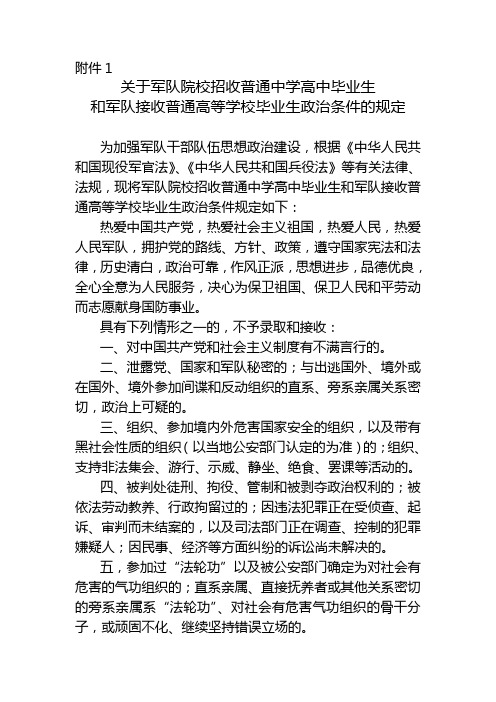 附件 1

关于军队院校招收普通中学高中毕业生
和军队接收普通高等学校毕业生政治条件的规定

为加强军队干部队伍思想政治建设，根据《中华人民共和国现役军官法》、《中华人民共和国兵役法》等有关法律、法规，现将军队院校招收普通中学高中毕业生和军队接收普通高等学校毕业生政治条件规定如下：

热爱中国共产党，热爱社会主义祖国，热爱人民，热爱人民军队，拥护党的路线、方针、政策，遵守国家宪法和法律，历史清白，政治可靠，作风正派，思想进步，品德优良，全心全意为人民服务，决心为保卫祖国、保卫人民和平劳动而志愿献身国防事业。

具有下列情形之一的，不予录取和接收：

一、对中国共产党和社会主义制度有不满言行的。

二、泄露党、国家和军队秘密的；与出逃国外、境外或在国外、境外参加间谍和反动组织的直系、旁系亲属关系密切，政治上可疑的。

三、组织、参加境内外危害国家安全的组织，以及带有黑社会性质的组织（以当地公安部门认定的为准）的；组织、支持非法集会、游行、示威、静坐、绝食、罢课等活动的。

四、被判处徒刑、拘役、管制和被剥夺政治权利的；被依法劳动教养、行政拘留过的；因违法犯罪正在受侦查、起诉、审判而未结案的，以及司法部门正在调查、控制的犯罪嫌疑人；因民事、经济等方面纠纷的诉讼尚未解决的。

五，参加过“法轮功”以及被公安部门确定为对社会有危害的气功组织的；直系亲属、直接抚养者或其他关系密切的旁系亲属系“法轮功”、对社会有危害气功组织的骨干分子，或顽固不化、继续坚持错误立场的。